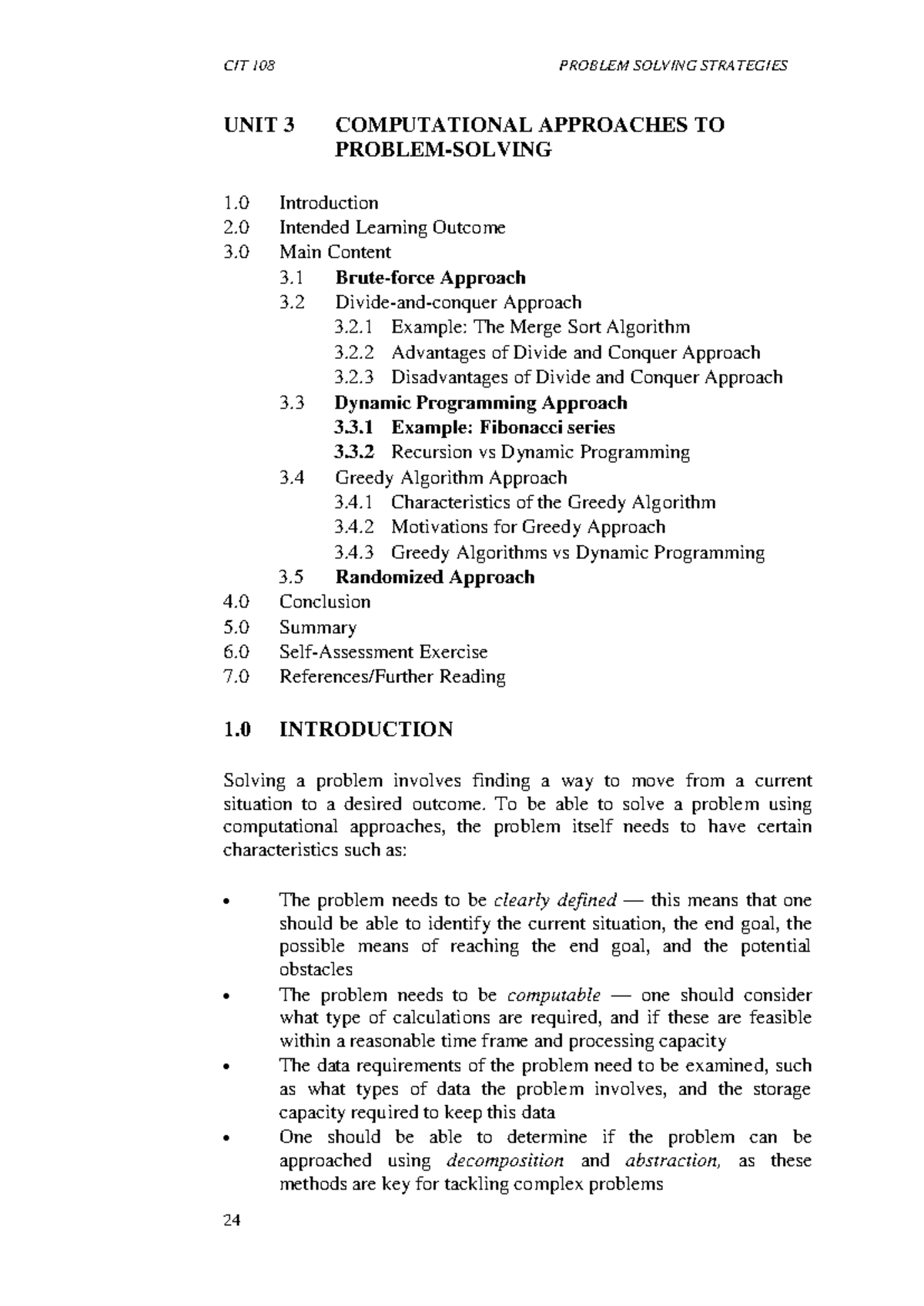 CIT 108 PROBLEM SOLVING STRATEGIES

UNIT 3 COMPUTATIONAL APPROACHES TO PROBLEM-SOLVING

1.0 Introduction
2.0 Intended Learning Outcome
3.0 Main Content
3.1 Brute-force Approach
3.2 Divide-and-conquer Approach
3.2.1 Example: The Merge Sort Algorithm
3.2.2 Advantages of Divide and Conquer Approach
3.2.3 Disadvantages of Divide and Conquer Approach
3.3 Dynamic Programming Approach
3.3.1 Example: Fibonacci series
3.3.2 Recursion vs Dynamic Programming
3.4 Greedy Algorithm Approach
3.4.1 Characteristics of the Greedy Algorithm
3.4.2 Motivations for Greedy Approach
3.4.3 Greedy Algorithms vs Dynamic Programming
3.5 Randomized Approach
4.0 Conclusion
5.0 Summary
6.0 Self-Assessment Exercise
7.0 References/Further Reading

1.0 INTRODUCTION

Solving a problem involves finding a way to move from a current situation to a desired outcome. To be able to solve a problem using computational approaches, the problem itself needs to have certain characteristics such as:

• The problem needs to be clearly defined — this means that one should be able to identify the current situation, the end goal, the possible means of reaching the end goal, and the potential obstacles
• The problem needs to be computable — one should consider what type of calculations are required, and if these are feasible within a reasonable time frame and processing capacity
• The data requirements of the problem need to be examined, such as what types of data the problem involves, and the storage capacity required to keep this data
• One should be able to determine if the problem can be approached using decomposition and abstraction, as these methods are key for tackling complex problems

24